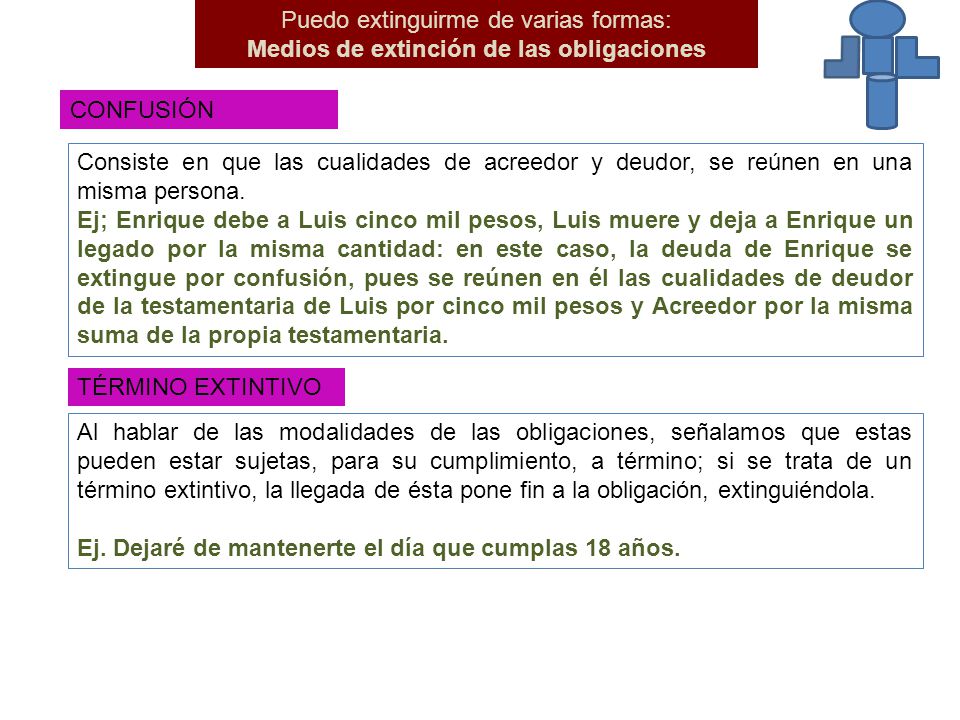 Puedo extinguirme de varias formas:
Medios de extinción de las obligaciones

CONFUSIÓN

Consiste en que las cualidades de acreedor y deudor, se reúnen en una misma persona.
Ej; Enrique debe a Luis cinco mil pesos, Luis muere y deja a Enrique un legado por la misma cantidad: en este caso, la deuda de Enrique se extingue por confusión, pues se reúnen en él las cualidades de deudor de la testamentaria de Luis por cinco mil pesos y Acreedor por la misma suma de la propia testamentaria.

TÉRMINO EXTINTIVO

Al hablar de las modalidades de las obligaciones, señalamos que estas pueden estar sujetas, para su cumplimiento, a término; si se trata de un término extintivo, la llegada de ésta pone fin a la obligación, extinguiéndola.

Ej. Dejaré de mantenerte el día que cumplas 18 años.